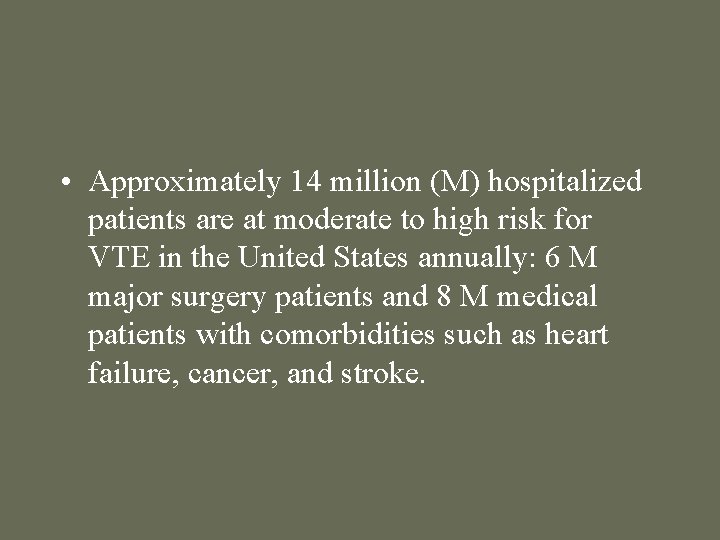 • Approximately 14 million (M) hospitalized patients are at moderate to high risk for VTE in the United States annually: 6 M major surgery patients and 8 M medical patients with comorbidities such as heart failure, cancer, and stroke.